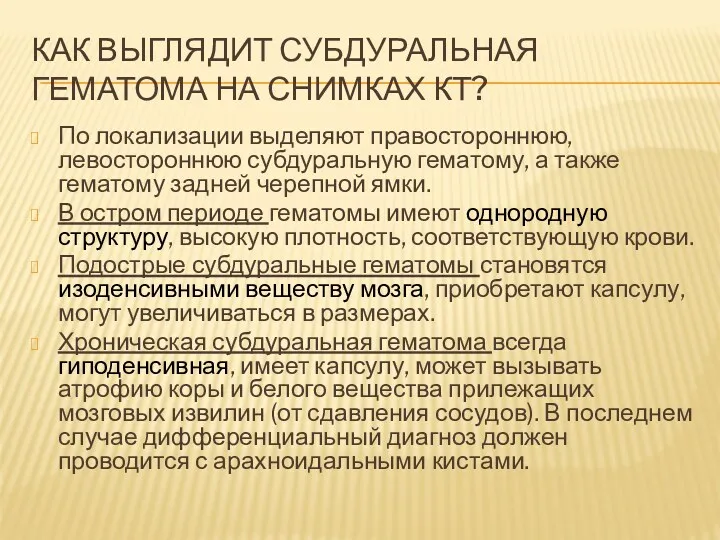 КАК ВЫГЛЯДИТ СУБДУРАЛЬНАЯ ГЕМАТОМА НА СНИМКАХ КТ?

По локализации выделяют правостороннюю, левостороннюю субдуральную гематому, а также гематому задней черепной ямки.

В остром периоде гематомы имеют однородную структуру, высокую плотность, соответствующую крови.

Подострые субдуральные гематомы становятся изоденсивными веществу мозга, приобретают капсулу, могут увеличиваться в размерах.

Хроническая субдуральная гематома всегда гиподенсивная, имеет капсулу, может вызывать атрофию коры и белого вещества прилежащих мозговых извилин (от сдавления сосудов). В последнем случае дифференциальный диагноз должен проводится с арахноидальными кистами.